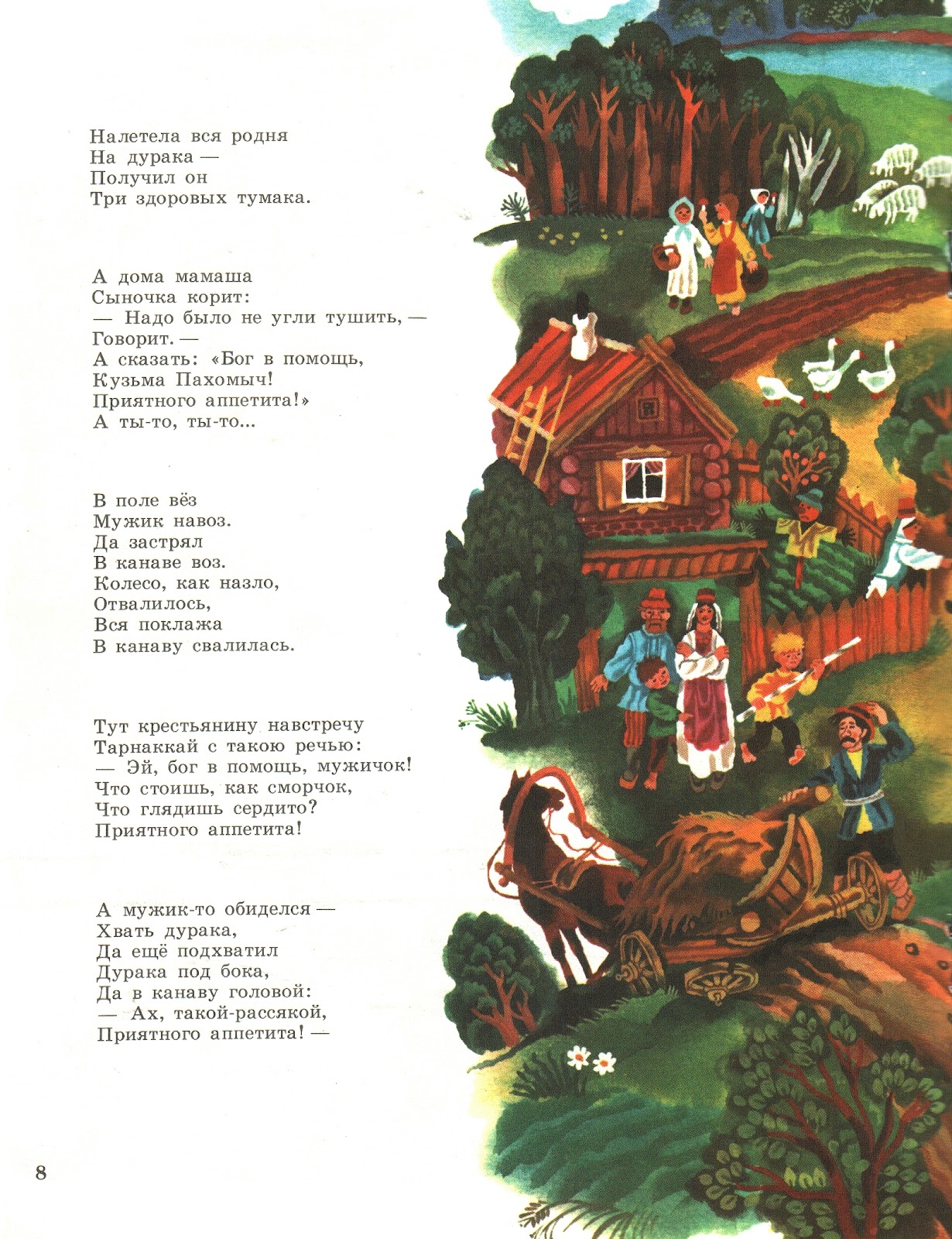 Налетела вся родня
На дурака —
Получил он
Три здоровых тумака.

А дома мамаша
Сыночка корит:
— Надо было не угли тушить, —
Говорит. —
А сказать: «Бог в помощь,
Кузьма Пахомыч!
Приятного аппетита!»
А ты-то, ты-то...

В поле вёз
Мужик навоз.
Да застрял
В канаве воз.
Колесо, как назло,
Отвалилось,
Вся поклажа
В канаву свалилась.

Тут крестьянину навстречу
Тарнаккай с такою речью:
— Эй, бог в помощь, мужичок!
Что стоишь, как сморчок,
Что глядишь сердито?
Приятного аппетита!

А мужик-то обиделся —
Хвать дурака,
Да ещё подхватил
Дурака под бока,
Да в канаву головой:
— Ах, такой-рассякой,
Приятного аппетита! —

8